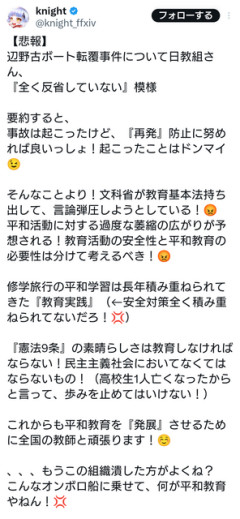 knight
@knight_ffxiv
フォローする

【悲報】
辺野古ボート転覆事件について日教組さん、
『全く反省していない』模様

要約すると、
事故は起こったけど、『再発』防止に努めれば良いっしょ！起こったことはドンマイ😉

そんなことより！文科省が教育基本法持ち出して、言論弾圧しようとしている！😡
平和活動に対する過度な萎縮の広がりが予想される！教育活動の安全性と平和教育の必要性は分けて考えるべき！😡

修学旅行の平和学習は長年積み重ねられてきた『教育実践』（←安全対策全く積み重ねられてないだろ！💢）

『憲法9条』の素晴らしさは教育しなければならない！民主主義社会においてなくてはならないもの！（高校生1人亡くなったからと言って、歩みを止めてはいけない！）

これからも平和教育を『発展』させるために全国の教師と頑張ります！☺️

、、、もうこの組織潰した方がよくね？
こんなオンボロ船に乗せて、何が平和教育やねん！💢